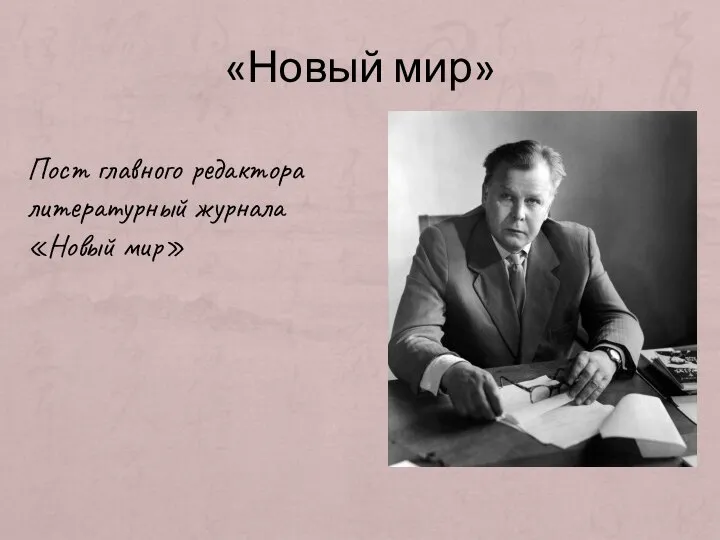 «Новый мир»

Пост главного редактора литературный журнала «Новый мир»